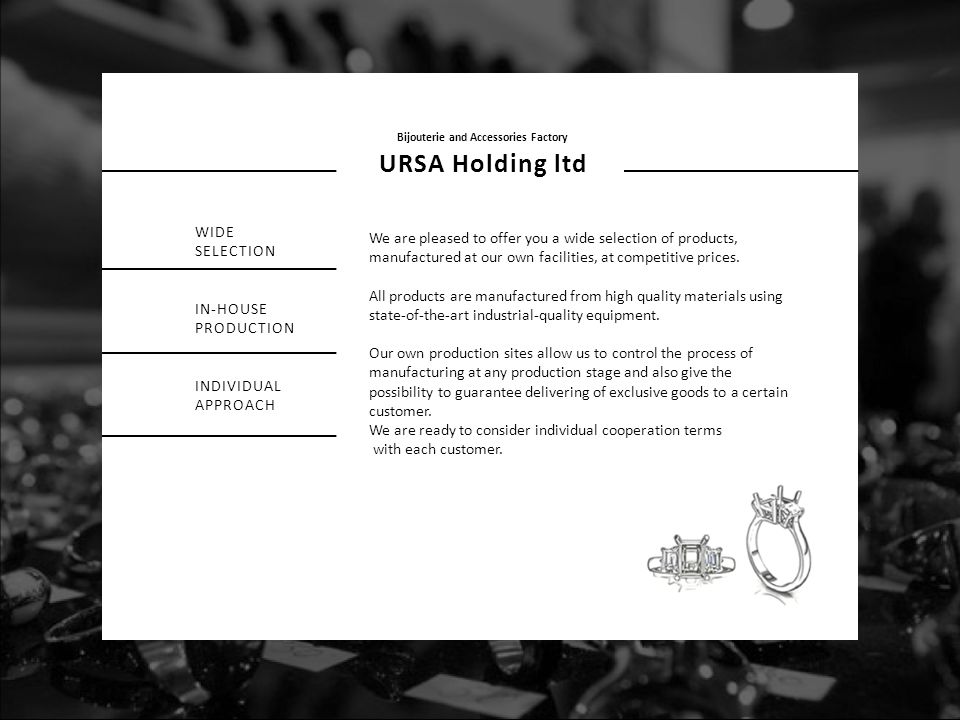 Bijouterie and Accessories Factory

URSA Holding ltd

WIDE SELECTION

IN-HOUSE PRODUCTION

INDIVIDUAL APPROACH

We are pleased to offer you a wide selection of products, manufactured at our own facilities, at competitive prices.

All products are manufactured from high quality materials using state-of-the-art industrial-quality equipment.

Our own production sites allow us to control the process of manufacturing at any production stage and also give the possibility to guarantee delivering of exclusive goods to a certain customer.
We are ready to consider individual cooperation terms with each customer.